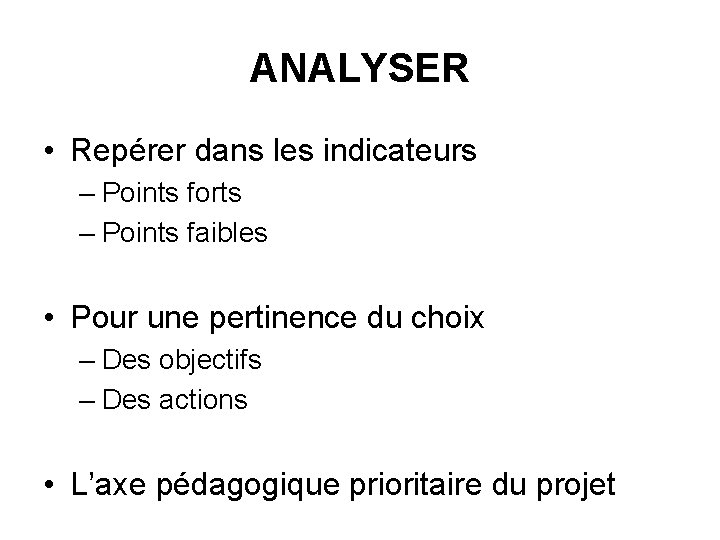 ANALYSER

• Repérer dans les indicateurs
– Points forts
– Points faibles

• Pour une pertinence du choix
– Des objectifs
– Des actions

• L’axe pédagogique prioritaire du projet